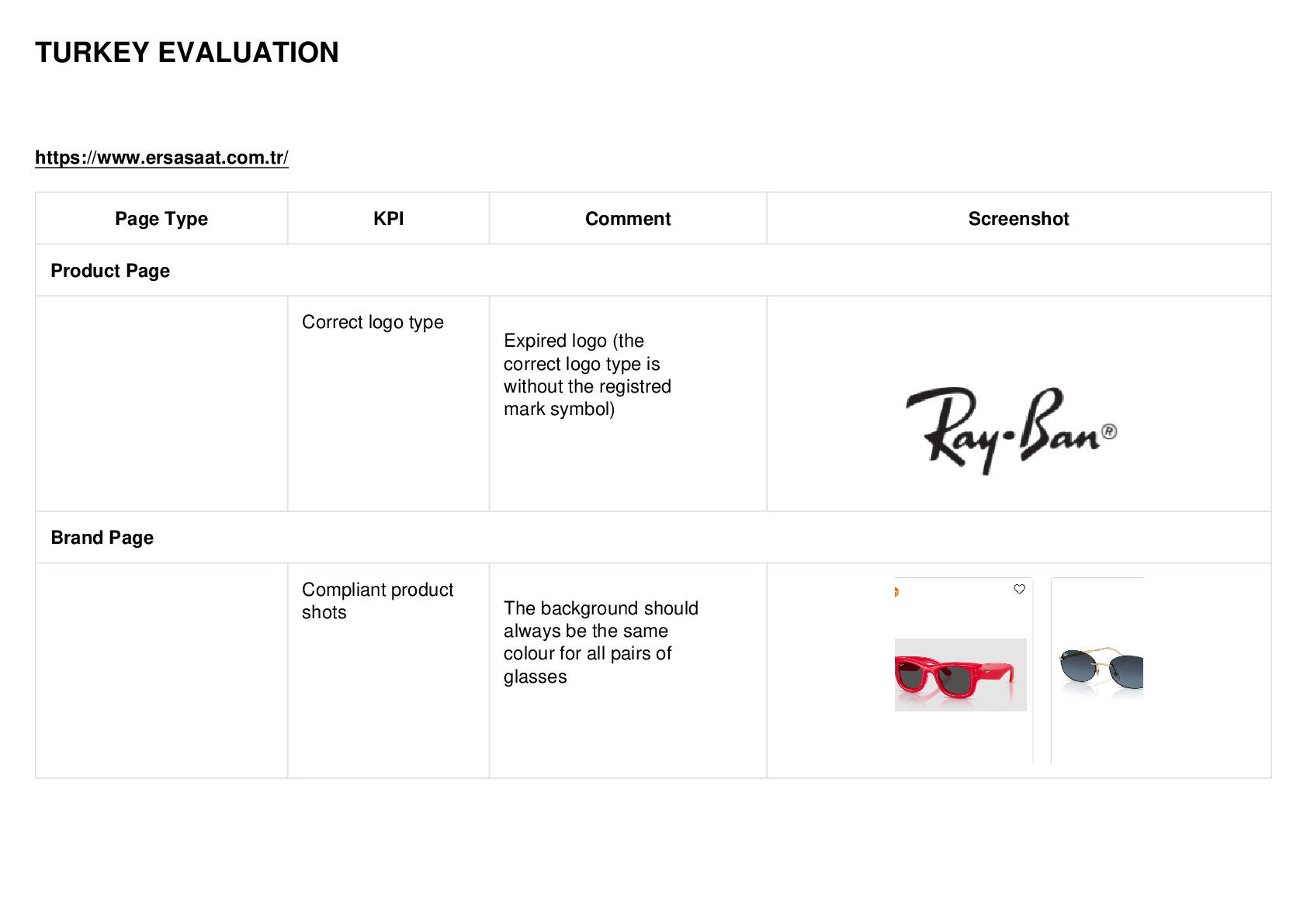 TURKEY EVALUATION

https://www.ersasaat.com.tr/

| Page Type | KPI | Comment | Screenshot |
|---|---|---|---|
| Product Page | | | |
| | Correct logo type | Expired logo (the correct logo type is without the registred mark symbol) | Ray-Ban® |
| Brand Page | | | |
| | Compliant product shots | The background should always be the same colour for all pairs of glasses | |